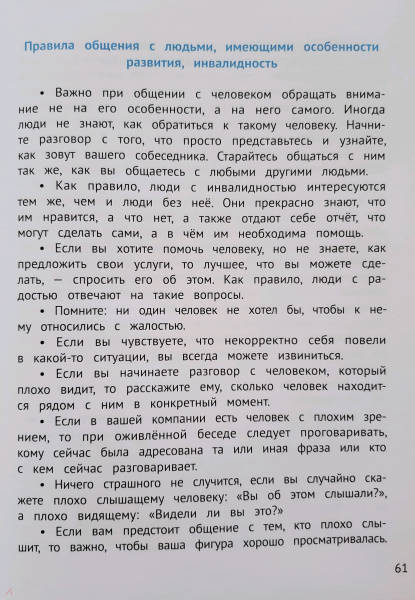 Правила общения с людьми, имеющими особенности развития, инвалидность

• Важно при общении с человеком обращать внимание не на его особенности, а на него самого. Иногда люди не знают, как обратиться к такому человеку. Начните разговор с того, что просто представьтесь и узнайте, как зовут вашего собеседника. Старайтесь общаться с ним так же, как вы общаетесь с любыми другими людьми.

• Как правило, люди с инвалидностью интересуются тем же, чем и люди без неё. Они прекрасно знают, что им нравится, а что нет, а также отдают себе отчёт, что могут сделать сами, а в чём им необходима помощь.

• Если вы хотите помочь человеку, но не знаете, как предложить свои услуги, то лучшее, что вы можете сделать, — спросить его об этом. Как правило, люди с радостью отвечают на такие вопросы.

• Помните: ни один человек не хотел бы, чтобы к нему относились с жалостью.

• Если вы чувствуете, что некорректно себя повели в какой-то ситуации, вы всегда можете извиниться.

• Если вы начинаете разговор с человеком, который плохо видит, то расскажите ему, сколько человек находится рядом с ним в конкретный момент.

• Если в вашей компании есть человек с плохим зрением, то при оживлённой беседе следует проговаривать, кому сейчас была адресована та или иная фраза или кто с кем сейчас разговаривает.

• Ничего страшного не случится, если вы случайно скажете плохо слышащему человеку: «Вы об этом слышали?», а плохо видящему: «Видели ли вы это?»

• Если вам предстоит общение с тем, кто плохо слышит, то важно, чтобы ваша фигура хорошо просматривалась.

61